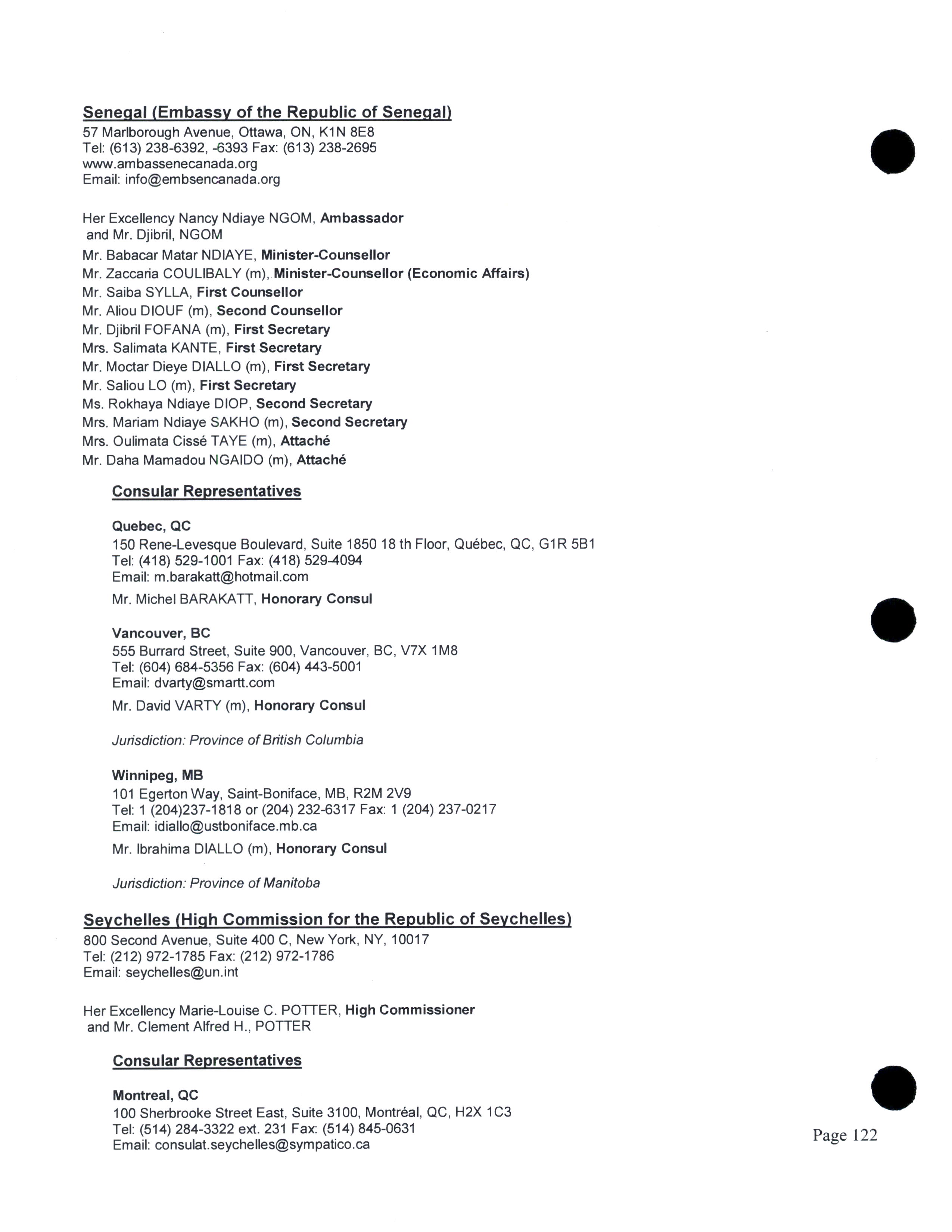 Senegal (Embassy of the Republic of Senegal)
57 Marlborough Avenue, Ottawa, ON, K1N 8E8
Tel: (613) 238-6392, -6393 Fax: (613) 238-2695
www.ambassenecanada.org
Email: info@embsencanada.org

Her Excellency Nancy Ndiaye NGOM, Ambassador
and Mr. Djibril, NGOM
Mr. Babacar Matar NDIAYE, Minister-Counsellor
Mr. Zaccaria COULIBALY (m), Minister-Counsellor (Economic Affairs)
Mr. Saiba SYLLA, First Counsellor
Mr. Aliou DIOUF (m), Second Counsellor
Mr. Djibril FOFANA (m), First Secretary
Mrs. Salimata KANTE, First Secretary
Mr. Moctar Dieye DIALLO (m), First Secretary
Mr. Saliou LO (m), First Secretary
Ms. Rokhaya Ndiaye DIOP, Second Secretary
Mrs. Mariam Ndiaye SAKHO (m), Second Secretary
Mrs. Oulimata Cissé TAYE (m), Attaché
Mr. Daha Mamadou NGAIDO (m), Attaché

Consular Representatives

Quebec, QC
150 Rene-Levesque Boulevard, Suite 1850 18 th Floor, Québec, QC, G1R 5B1
Tel: (418) 529-1001 Fax: (418) 529-4094
Email: m.barakatt@hotmail.com
Mr. Michel BARAKATT, Honorary Consul

Vancouver, BC
555 Burrard Street, Suite 900, Vancouver, BC, V7X 1M8
Tel: (604) 684-5356 Fax: (604) 443-5001
Email: dvarty@smartt.com
Mr. David VARTY (m), Honorary Consul

Jurisdiction: Province of British Columbia

Winnipeg, MB
101 Egerton Way, Saint-Boniface, MB, R2M 2V9
Tel: 1 (204)237-1818 or (204) 232-6317 Fax: 1 (204) 237-0217
Email: idiallo@ustboniface.mb.ca
Mr. Ibrahima DIALLO (m), Honorary Consul

Jurisdiction: Province of Manitoba

Seychelles (High Commission for the Republic of Seychelles)
800 Second Avenue, Suite 400 C, New York, NY, 10017
Tel: (212) 972-1785 Fax: (212) 972-1786
Email: seychelles@un.int

Her Excellency Marie-Louise C. POTTER, High Commissioner
and Mr. Clement Alfred H., POTTER

Consular Representatives

Montreal, QC
100 Sherbrooke Street East, Suite 3100, Montréal, QC, H2X 1C3
Tel: (514) 284-3322 ext. 231 Fax: (514) 845-0631
Email: consulat.seychelles@sympatico.ca

Page 122